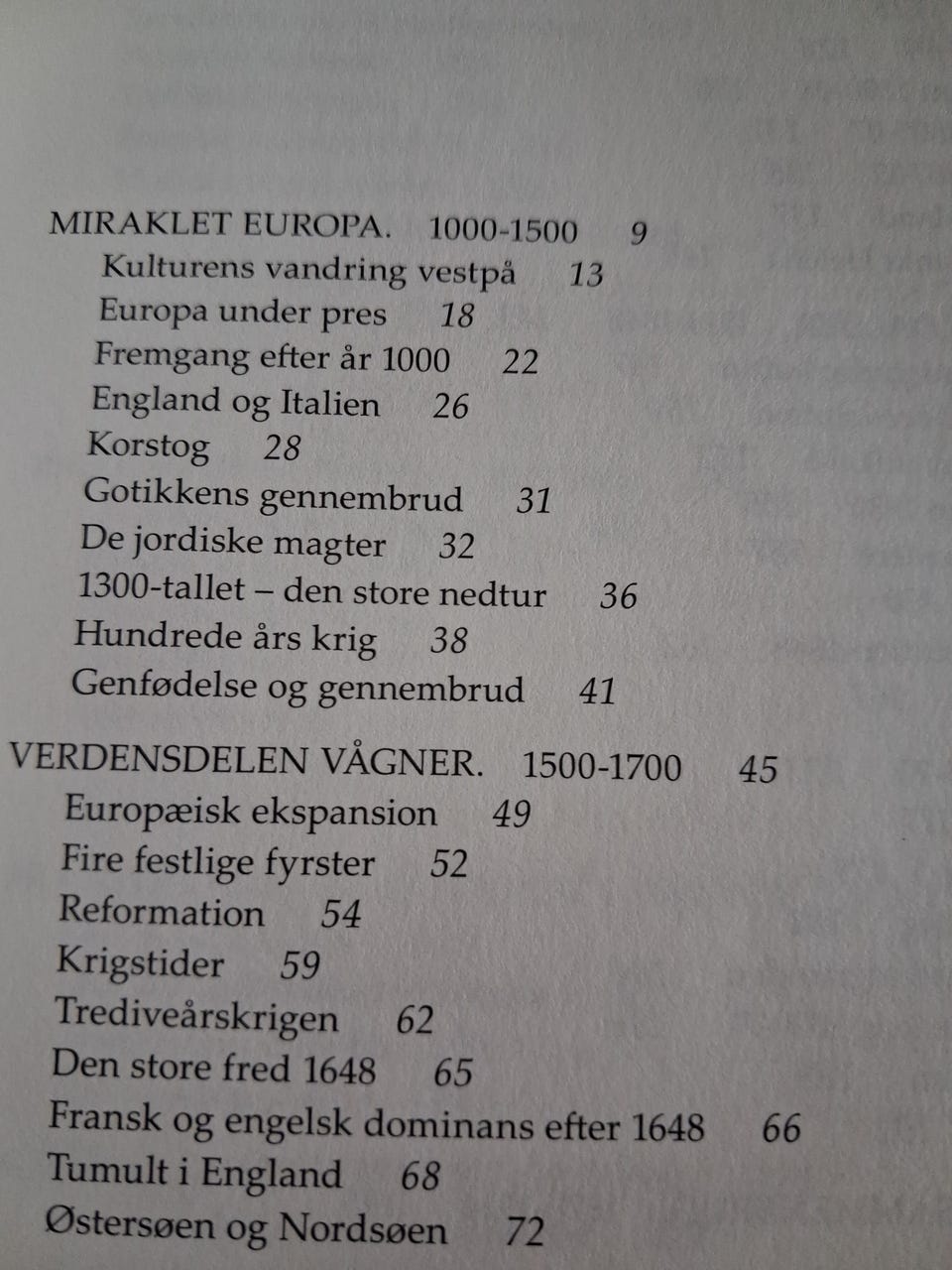 MIRAKLET EUROPA. 1000-1500 9
Kulturens vandring vestpå 13
Europa under pres 18
Fremgang efter år 1000 22
England og Italien 26
Korstog 28
Gotikkens gennembrud 31
De jordiske magter 32
1300-tallet – den store nedtur 36
Hundrede års krig 38
Genfødelse og gennembrud 41

VERDENSDELEN VÅGNER. 1500-1700 45
Europæisk ekspansion 49
Fire festlige fyrster 52
Reformation 54
Krigstider 59
Trediveårskrigen 62
Den store fred 1648 65
Fransk og engelsk dominans efter 1648 66
Tumult i England 68
Østersøen og Nordsøen 72